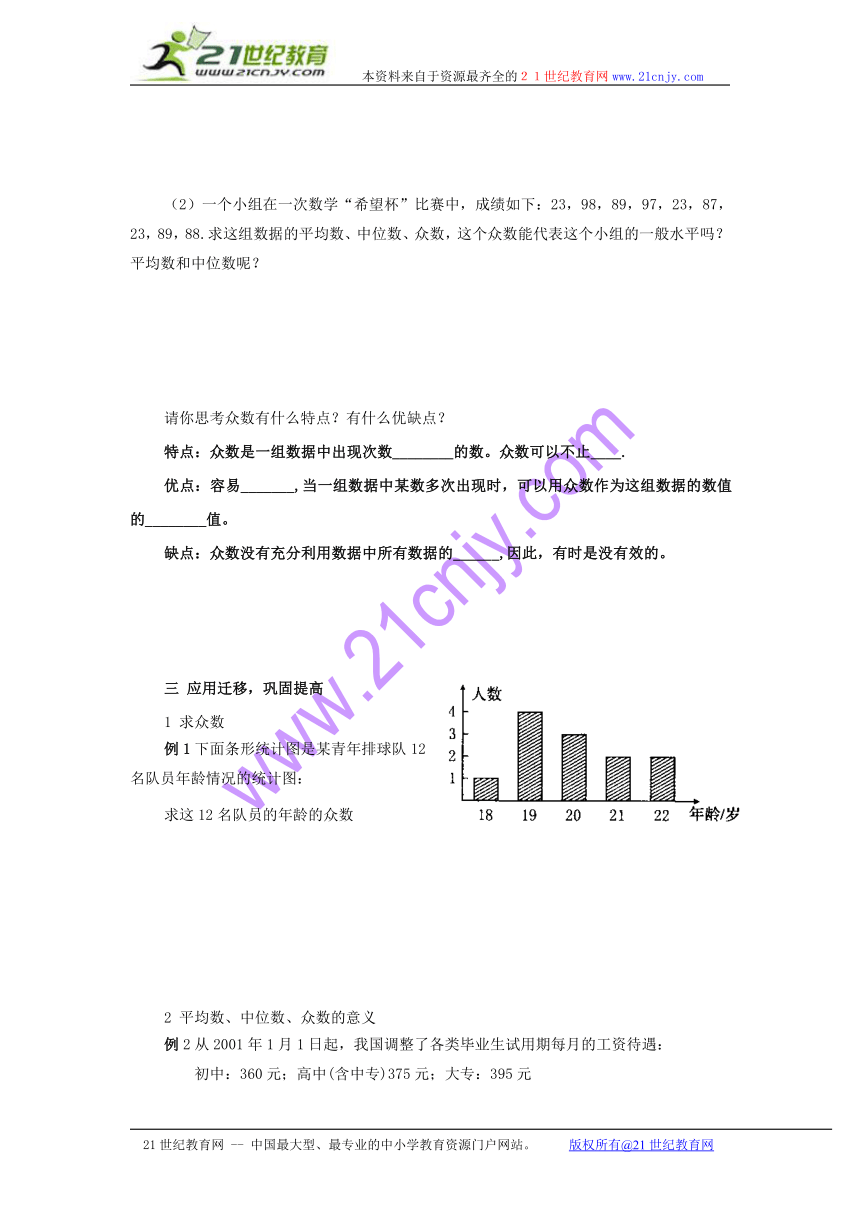 21世纪教育 www.21cnjy.com 本资料来自于资源最齐全的２１世纪教育网www.21cnjy.com

（2）一个小组在一次数学“希望杯”比赛中，成绩如下：23，98，89，97，23，87，23，89，88.求这组数据的平均数、中位数、众数，这个众数能代表这个小组的一般水平吗？平均数和中位数呢？

请你思考众数有什么特点？有什么优缺点？

特点：众数是一组数据中出现次数________的数。众数可以不止____.

优点：容易_______,当一组数据中某数多次出现时，可以用众数作为这组数据的数值的________值。

缺点：众数没有充分利用数据中所有数据的______,因此，有时是没有效的。

www.21cnjy.com

三 应用迁移，巩固提高

1 求众数

例 1 下面条形统计图是某青年排球队 12 名队员年龄情况的统计图：

求这 12 名队员的年龄的众数

人数
4
3
2
1
18 19 20 21 22 年龄/岁

2 平均数、中位数、众数的意义

例 2 从 2001 年 1 月 1 日起，我国调整了各类毕业生试用期每月的工资待遇：

初中：360 元；高中(含中专)375 元；大专：395 元

21 世纪教育网 -- 中国最大型、最专业的中小学教育资源门户网站。 版权所有@21 世纪教育网